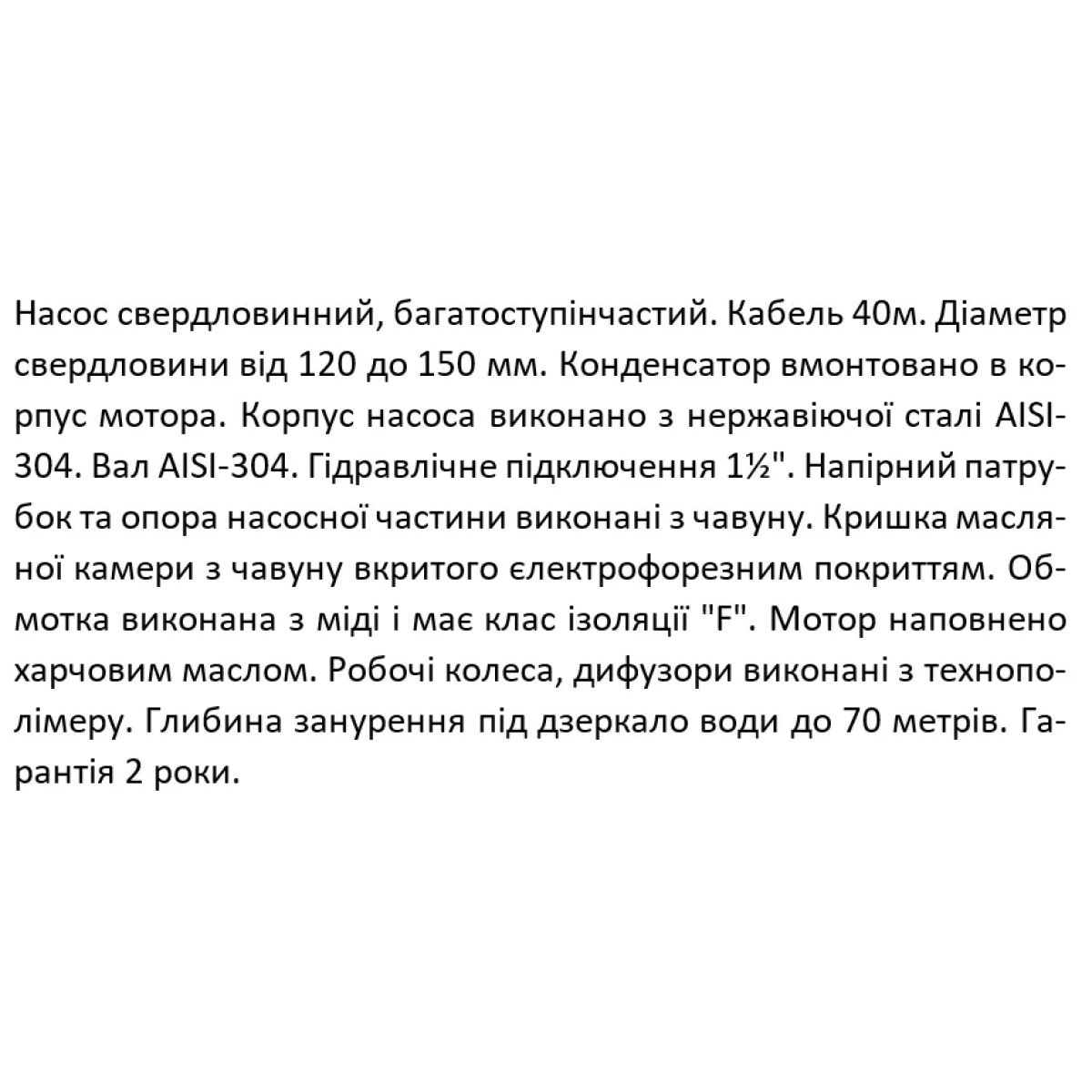 Насос свердловинний, багатоступінчастий. Кабель 40м. Діаметр свердловини від 120 до 150 мм. Конденсатор вмонтовано в корпус мотора. Корпус насоса виконано з нержавіючої сталі AISI-304. Вал AISI-304. Гідравлічне підключення 1½". Напірний патрубок та опора насосної частини виконані з чавуну. Кришка масляної камери з чавуну вкритого електрофорезним покриттям. Обмотка виконана з міді і має клас ізоляції "F". Мотор наповнено харчовим маслом. Робочі колеса, дифузори виконані з технополімеру. Глибина занурення під дзеркало води до 70 метрів. Гарантія 2 роки.